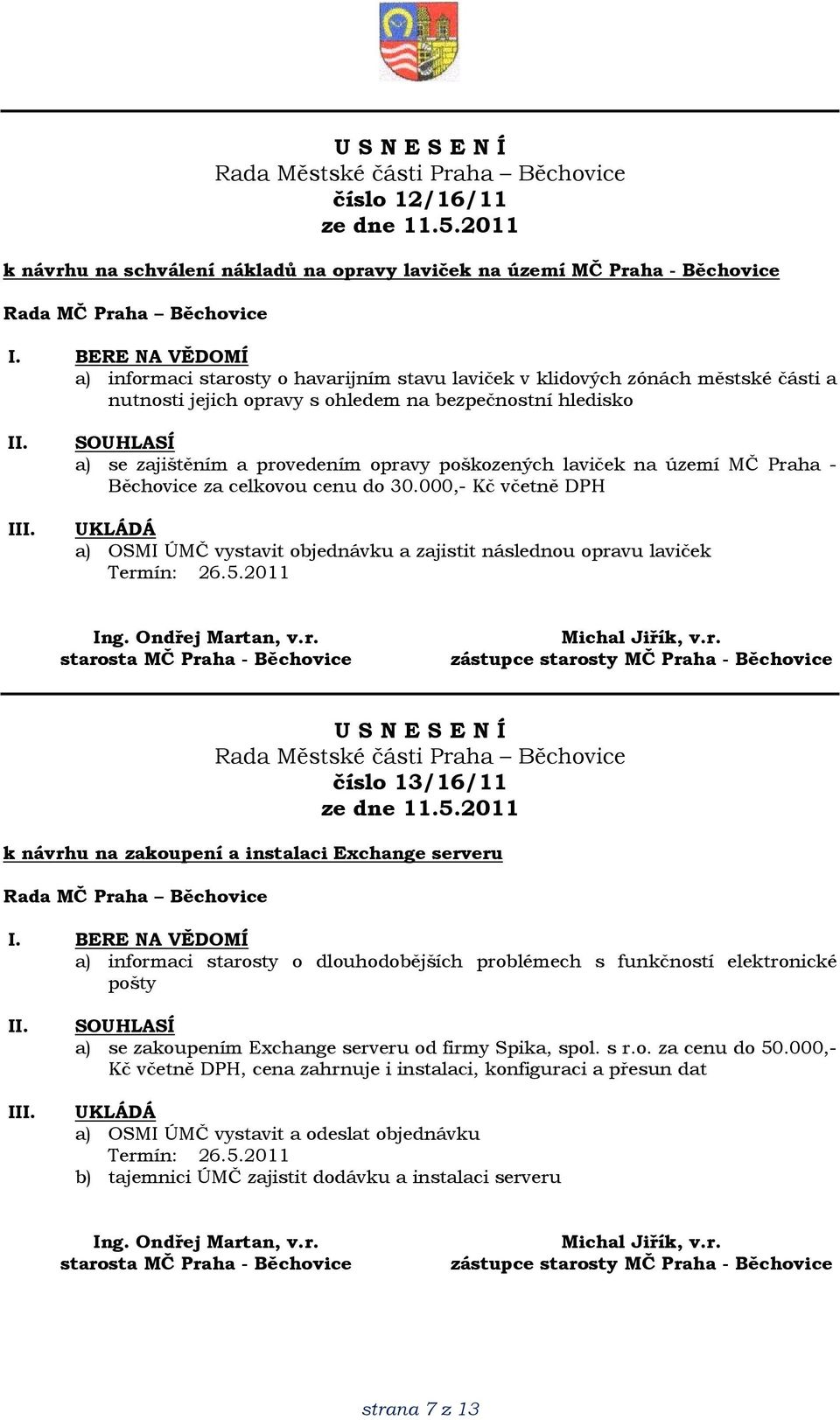 U S N E S E N Í
Rada Městské části Praha – Běchovice
číslo 12/16/11
ze dne 11.5.2011

k návrhu na schválení nákladů na opravy laviček na území MČ Praha - Běchovice

Rada MČ Praha – Běchovice

I. BERE NA VĚDOMÍ
a) informaci starosty o havarijním stavu laviček v klidových zónách městské části a nutnosti jejich opravy s ohledem na bezpečnostní hledisko

II. SOUHLASÍ
a) se zajištěním a provedením opravy poškozených laviček na území MČ Praha - Běchovice za celkovou cenu do 30.000,- Kč včetně DPH

III. UKLÁDÁ
a) OSMI ÚMČ vystavit objednávku a zajistit následnou opravu laviček
Termín: 26.5.2011

Ing. Ondřej Martan, v.r.
starosta MČ Praha - Běchovice

Michal Jiřík, v.r.
zástupce starosty MČ Praha - Běchovice

U S N E S E N Í
Rada Městské části Praha – Běchovice
číslo 13/16/11
ze dne 11.5.2011

k návrhu na zakoupení a instalaci Exchange serveru

Rada MČ Praha – Běchovice

I. BERE NA VĚDOMÍ
a) informaci starosty o dlouhodobějších problémech s funkčností elektronické pošty

II. SOUHLASÍ
a) se zakoupením Exchange serveru od firmy Spika, spol. s r.o. za cenu do 50.000,- Kč včetně DPH, cena zahrnuje i instalaci, konfiguraci a přesun dat

III. UKLÁDÁ
a) OSMI ÚMČ vystavit a odeslat objednávku
Termín: 26.5.2011
b) tajemnici ÚMČ zajistit dodávku a instalaci serveru

Ing. Ondřej Martan, v.r.
starosta MČ Praha - Běchovice

Michal Jiřík, v.r.
zástupce starosty MČ Praha - Běchovice

strana 7 z 13